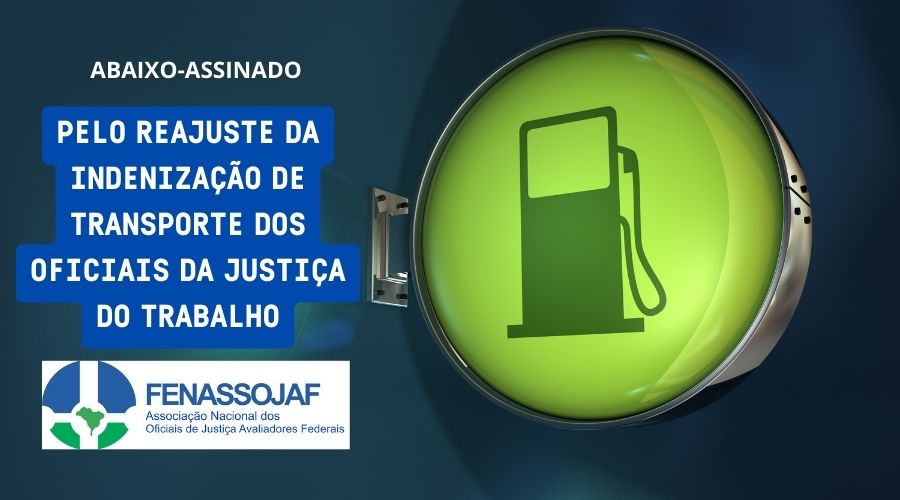 ABAIXO-ASSINADO

PELO REAJUSTE DA INDENIZAÇÃO DE TRANSPORTE DOS OFICIAIS DA JUSTIÇA DO TRABALHO

FENASSOJAF
Associação Nacional dos Oficiais de Justiça Avaliadores Federais